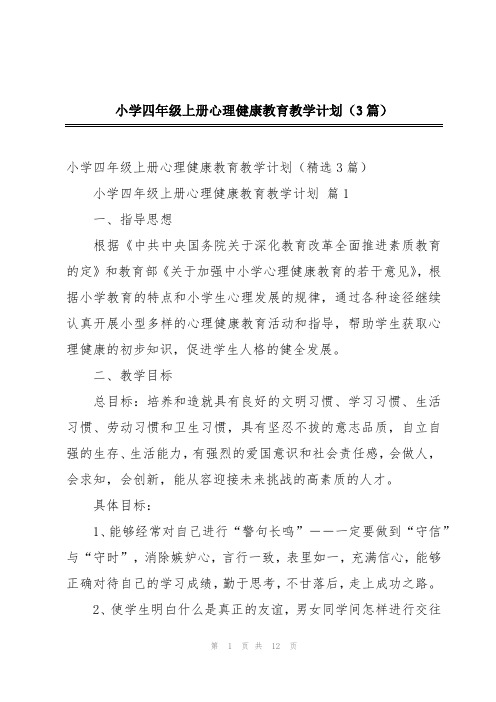 小学四年级上册心理健康教育教学计划（3篇）

小学四年级上册心理健康教育教学计划（精选3篇）

小学四年级上册心理健康教育教学计划 篇1

一、指导思想

根据《中共中央国务院关于深化教育改革全面推进素质教育的定》和教育部《关于加强中小学心理健康教育的若干意见》，根据小学教育的特点和小学生心理发展的规律，通过各种途径继续认真开展小型多样的心理健康教育活动和指导，帮助学生获取心理健康的初步知识，促进学生人格的健全发展。

二、教学目标

总目标：培养和造就具有良好的文明习惯、学习习惯、生活习惯、劳动习惯和卫生习惯，具有坚忍不拔的意志品质，自立自强的生存、生活能力，有强烈的爱国意识和社会责任感，会做人，会求知，会创新，能从容迎接未来挑战的高素质的人才。

具体目标：

1、能够经常对自己进行“警句长鸣”——一定要做到“守信”与“守时”，消除嫉妒心，言行一致，表里如一，充满信心，能够正确对待自己的学习成绩，勤于思考，不甘落后，走上成功之路。

2、使学生明白什么是真正的友谊，男女同学间怎样进行交往

第 1 页 共 12 页